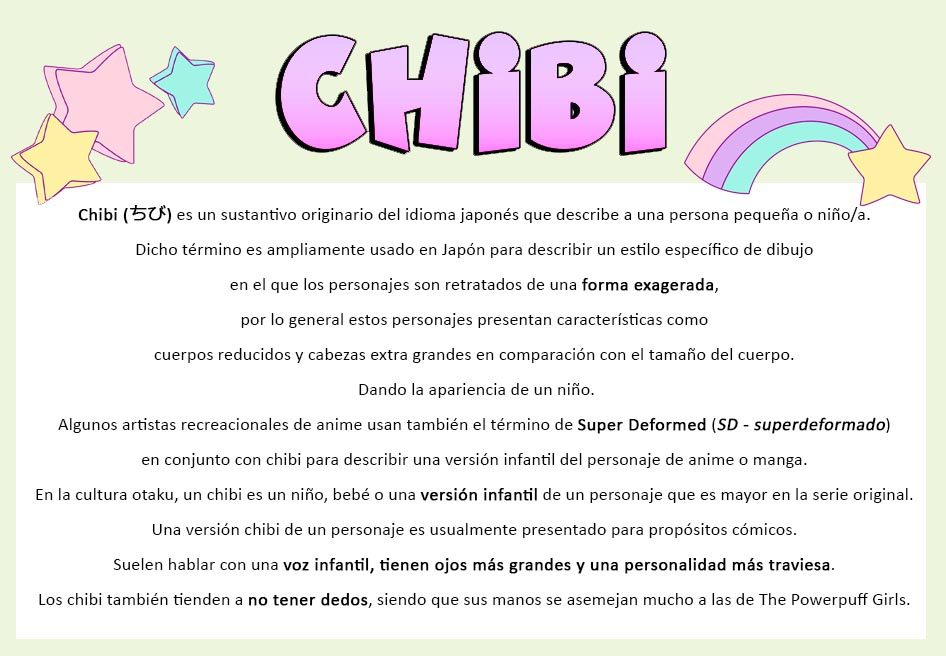 CHiBi

Chibi (ちび) es un sustantivo originario del idioma japonés que describe a una persona pequeña o niño/a.

Dicho término es ampliamente usado en Japón para describir un estilo específico de dibujo

en el que los personajes son retratados de una forma exagerada,

por lo general estos personajes presentan características como

cuerpos reducidos y cabezas extra grandes en comparación con el tamaño del cuerpo.

Dando la apariencia de un niño.

Algunos artistas recreacionales de anime usan también el término de Super Deformed (SD - superdeformado)

en conjunto con chibi para describir una versión infantil del personaje de anime o manga.

En la cultura otaku, un chibi es un niño, bebé o una versión infantil de un personaje que es mayor en la serie original.

Una versión chibi de un personaje es usualmente presentado para propósitos cómicos.

Suelen hablar con una voz infantil, tienen ojos más grandes y una personalidad más traviesa.

Los chibi también tienden a no tener dedos, siendo que sus manos se asemejan mucho a las de The Powerpuff Girls.